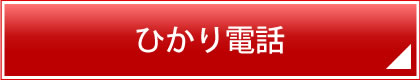 ひかり電話